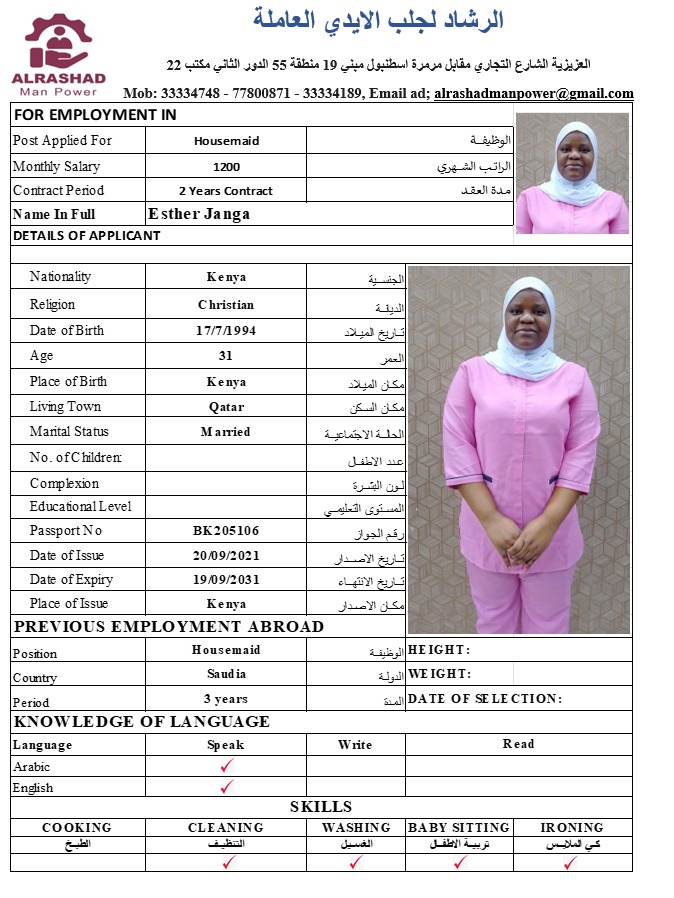 ALRASHAD
Man Power

الرشاد لجلب الايدي العاملة

العزيزية الشارع التجاري مقابل مرمرة اسطنبول مبني 19 منطقة 55 الدور الثاني مكتب 22

Mob: 33334748 - 77800871 - 33334189, Email ad; alrashadmanpower@gmail.com

FOR EMPLOYMENT IN

| Post Applied For | Housemaid | الوظيفة |
|---|---|---|
| Monthly Salary | 1200 | الراتب الشهري |
| Contract Period | 2 Years Contract | مدة العقد |
| Name In Full | Esther Janga | |

DETAILS OF APPLICANT

| Nationality | Kenya | الجنسية |
|---|---|---|
| Religion | Christian | الديانة |
| Date of Birth | 17/7/1994 | تاريخ الميلاد |
| Age | 31 | العمر |
| Place of Birth | Kenya | مكان الميلاد |
| Living Town | Qatar | مكان السكن |
| Marital Status | Married | الحالة الاجتماعية |
| No. of Children: | | عدد الاطفال |
| Complexion | | لون البشرة |
| Educational Level | | المستوى التعليمي |
| Passport No | BK205106 | رقم الجواز |
| Date of Issue | 20/09/2021 | تاريخ الاصدار |
| Date of Expiry | 19/09/2031 | تاريخ الانتهاء |
| Place of Issue | Kenya | مكان الاصدار |

PREVIOUS EMPLOYMENT ABROAD

| Position | Housemaid | الوظيفة | HEIGHT: |
|---|---|---|---|
| Country | Saudia | الدولة | WEIGHT: |
| Period | 3 years | المدة | DATE OF SELECTION: |

KNOWLEDGE OF LANGUAGE

| Language | Speak | Write | Read |
|---|---|---|---|
| Arabic | ✓ | | |
| English | ✓ | | |

SKILLS

| COOKING | CLEANING | WASHING | BABY SITTING | IRONING |
|---|---|---|---|---|
| الطبخ | التنظيف | الغسيل | تربية الاطفال | كي الملابس |
| | ✓ | ✓ | ✓ | ✓ |